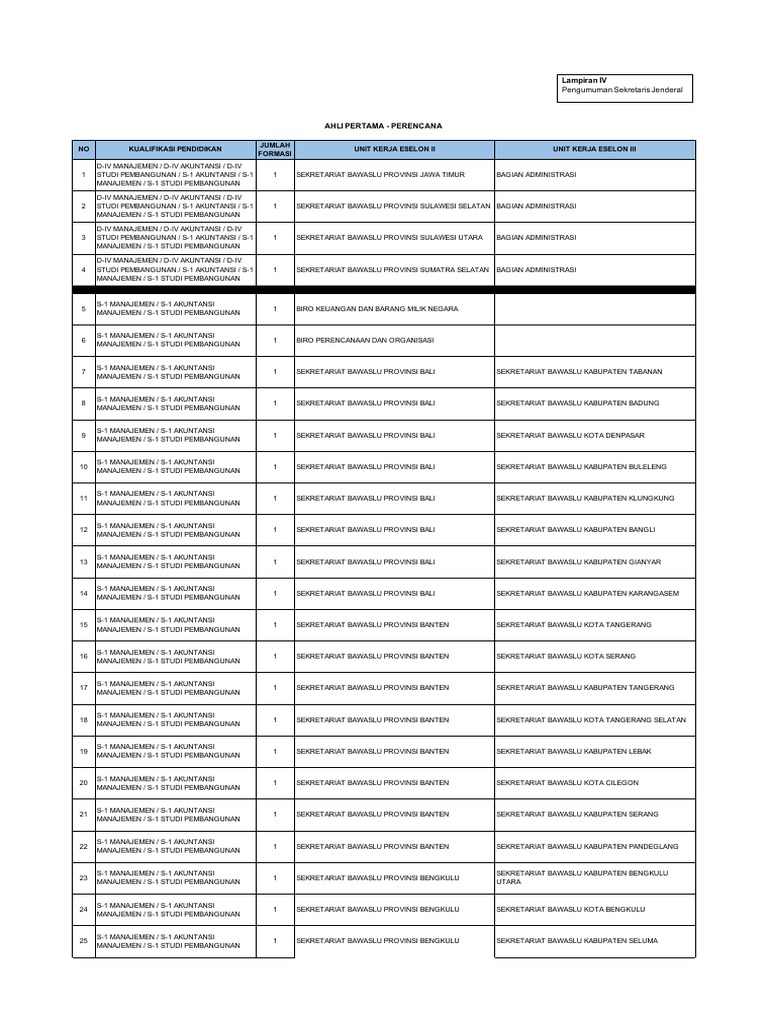 Lampiran IV
Pengumuman Sekretaris Jenderal

AHLI PERTAMA - PERENCANA

| NO | KUALIFIKASI PENDIDIKAN | JUMLAH FORMASI | UNIT KERJA ESELON II | UNIT KERJA ESELON III |
|---|---|---|---|---|
| 1 | D-IV MANAJEMEN / D-IV AKUNTANSI / D-IV STUDI PEMBANGUNAN / S-1 AKUNTANSI / S-1 MANAJEMEN / S-1 STUDI PEMBANGUNAN | 1 | SEKRETARIAT BAWASLU PROVINSI JAWA TIMUR | BAGIAN ADMINISTRASI |
| 2 | D-IV MANAJEMEN / D-IV AKUNTANSI / D-IV STUDI PEMBANGUNAN / S-1 AKUNTANSI / S-1 MANAJEMEN / S-1 STUDI PEMBANGUNAN | 1 | SEKRETARIAT BAWASLU PROVINSI SULAWESI SELATAN | BAGIAN ADMINISTRASI |
| 3 | D-IV MANAJEMEN / D-IV AKUNTANSI / D-IV STUDI PEMBANGUNAN / S-1 AKUNTANSI / S-1 MANAJEMEN / S-1 STUDI PEMBANGUNAN | 1 | SEKRETARIAT BAWASLU PROVINSI SULAWESI UTARA | BAGIAN ADMINISTRASI |
| 4 | D-IV MANAJEMEN / D-IV AKUNTANSI / D-IV STUDI PEMBANGUNAN / S-1 AKUNTANSI / S-1 MANAJEMEN / S-1 STUDI PEMBANGUNAN | 1 | SEKRETARIAT BAWASLU PROVINSI SUMATRA SELATAN | BAGIAN ADMINISTRASI |
| 5 | S-1 MANAJEMEN / S-1 AKUNTANSI MANAJEMEN / S-1 STUDI PEMBANGUNAN | 1 | BIRO KEUANGAN DAN BARANG MILIK NEGARA | |
| 6 | S-1 MANAJEMEN / S-1 AKUNTANSI MANAJEMEN / S-1 STUDI PEMBANGUNAN | 1 | BIRO PERENCANAAN DAN ORGANISASI | |
| 7 | S-1 MANAJEMEN / S-1 AKUNTANSI MANAJEMEN / S-1 STUDI PEMBANGUNAN | 1 | SEKRETARIAT BAWASLU PROVINSI BALI | SEKRETARIAT BAWASLU KABUPATEN TABANAN |
| 8 | S-1 MANAJEMEN / S-1 AKUNTANSI MANAJEMEN / S-1 STUDI PEMBANGUNAN | 1 | SEKRETARIAT BAWASLU PROVINSI BALI | SEKRETARIAT BAWASLU KABUPATEN BADUNG |
| 9 | S-1 MANAJEMEN / S-1 AKUNTANSI MANAJEMEN / S-1 STUDI PEMBANGUNAN | 1 | SEKRETARIAT BAWASLU PROVINSI BALI | SEKRETARIAT BAWASLU KOTA DENPASAR |
| 10 | S-1 MANAJEMEN / S-1 AKUNTANSI MANAJEMEN / S-1 STUDI PEMBANGUNAN | 1 | SEKRETARIAT BAWASLU PROVINSI BALI | SEKRETARIAT BAWASLU KABUPATEN BULELENG |
| 11 | S-1 MANAJEMEN / S-1 AKUNTANSI MANAJEMEN / S-1 STUDI PEMBANGUNAN | 1 | SEKRETARIAT BAWASLU PROVINSI BALI | SEKRETARIAT BAWASLU KABUPATEN KLUNGKUNG |
| 12 | S-1 MANAJEMEN / S-1 AKUNTANSI MANAJEMEN / S-1 STUDI PEMBANGUNAN | 1 | SEKRETARIAT BAWASLU PROVINSI BALI | SEKRETARIAT BAWASLU KABUPATEN BANGLI |
| 13 | S-1 MANAJEMEN / S-1 AKUNTANSI MANAJEMEN / S-1 STUDI PEMBANGUNAN | 1 | SEKRETARIAT BAWASLU PROVINSI BALI | SEKRETARIAT BAWASLU KABUPATEN GIANYAR |
| 14 | S-1 MANAJEMEN / S-1 AKUNTANSI MANAJEMEN / S-1 STUDI PEMBANGUNAN | 1 | SEKRETARIAT BAWASLU PROVINSI BALI | SEKRETARIAT BAWASLU KABUPATEN KARANGASEM |
| 15 | S-1 MANAJEMEN / S-1 AKUNTANSI MANAJEMEN / S-1 STUDI PEMBANGUNAN | 1 | SEKRETARIAT BAWASLU PROVINSI BANTEN | SEKRETARIAT BAWASLU KOTA TANGERANG |
| 16 | S-1 MANAJEMEN / S-1 AKUNTANSI MANAJEMEN / S-1 STUDI PEMBANGUNAN | 1 | SEKRETARIAT BAWASLU PROVINSI BANTEN | SEKRETARIAT BAWASLU KOTA SERANG |
| 17 | S-1 MANAJEMEN / S-1 AKUNTANSI MANAJEMEN / S-1 STUDI PEMBANGUNAN | 1 | SEKRETARIAT BAWASLU PROVINSI BANTEN | SEKRETARIAT BAWASLU KABUPATEN TANGERANG |
| 18 | S-1 MANAJEMEN / S-1 AKUNTANSI MANAJEMEN / S-1 STUDI PEMBANGUNAN | 1 | SEKRETARIAT BAWASLU PROVINSI BANTEN | SEKRETARIAT BAWASLU KOTA TANGERANG SELATAN |
| 19 | S-1 MANAJEMEN / S-1 AKUNTANSI MANAJEMEN / S-1 STUDI PEMBANGUNAN | 1 | SEKRETARIAT BAWASLU PROVINSI BANTEN | SEKRETARIAT BAWASLU KABUPATEN LEBAK |
| 20 | S-1 MANAJEMEN / S-1 AKUNTANSI MANAJEMEN / S-1 STUDI PEMBANGUNAN | 1 | SEKRETARIAT BAWASLU PROVINSI BANTEN | SEKRETARIAT BAWASLU KOTA CILEGON |
| 21 | S-1 MANAJEMEN / S-1 AKUNTANSI MANAJEMEN / S-1 STUDI PEMBANGUNAN | 1 | SEKRETARIAT BAWASLU PROVINSI BANTEN | SEKRETARIAT BAWASLU KABUPATEN SERANG |
| 22 | S-1 MANAJEMEN / S-1 AKUNTANSI MANAJEMEN / S-1 STUDI PEMBANGUNAN | 1 | SEKRETARIAT BAWASLU PROVINSI BANTEN | SEKRETARIAT BAWASLU KABUPATEN PANDEGLANG |
| 23 | S-1 MANAJEMEN / S-1 AKUNTANSI MANAJEMEN / S-1 STUDI PEMBANGUNAN | 1 | SEKRETARIAT BAWASLU PROVINSI BENGKULU | SEKRETARIAT BAWASLU KABUPATEN BENGKULU UTARA |
| 24 | S-1 MANAJEMEN / S-1 AKUNTANSI MANAJEMEN / S-1 STUDI PEMBANGUNAN | 1 | SEKRETARIAT BAWASLU PROVINSI BENGKULU | SEKRETARIAT BAWASLU KOTA BENGKULU |
| 25 | S-1 MANAJEMEN / S-1 AKUNTANSI MANAJEMEN / S-1 STUDI PEMBANGUNAN | 1 | SEKRETARIAT BAWASLU PROVINSI BENGKULU | SEKRETARIAT BAWASLU KABUPATEN SELUMA |